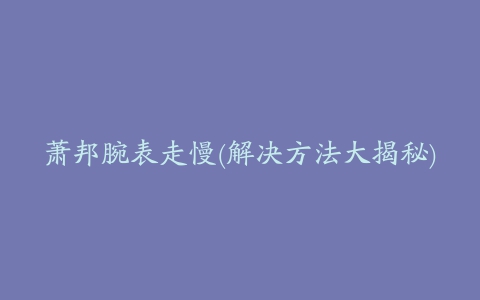 萧邦腕表走慢(解决方法大揭秘)